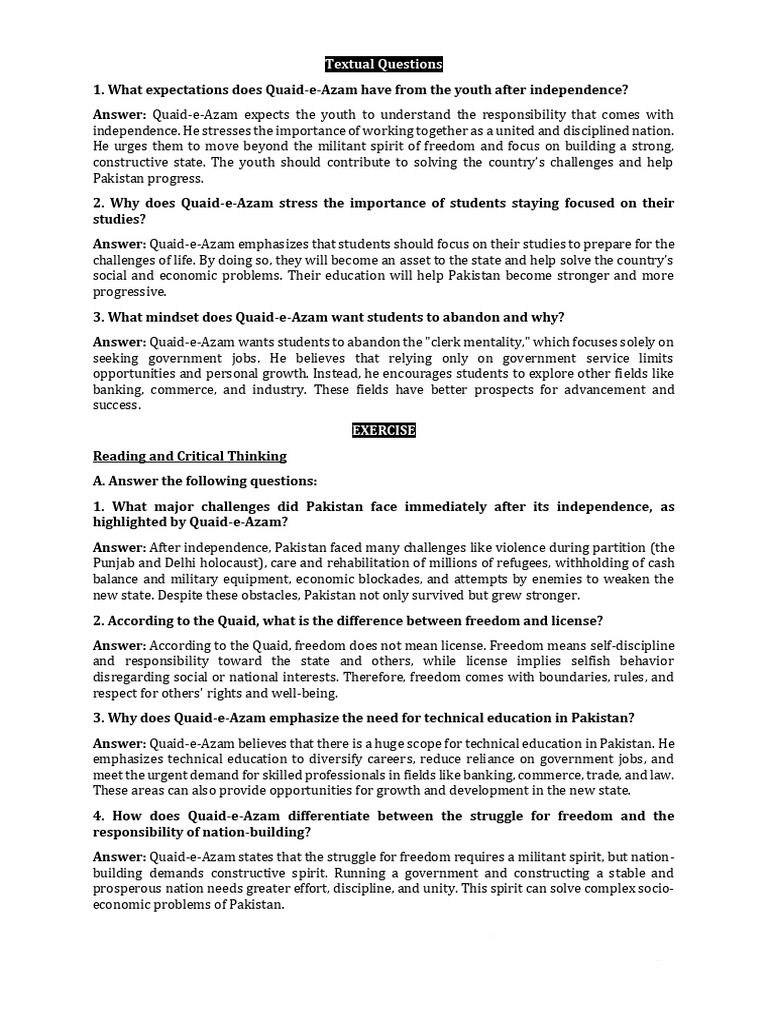 Textual Questions

1. What expectations does Quaid-e-Azam have from the youth after independence?

Answer: Quaid-e-Azam expects the youth to understand the responsibility that comes with independence. He stresses the importance of working together as a united and disciplined nation. He urges them to move beyond the militant spirit of freedom and focus on building a strong, constructive state. The youth should contribute to solving the country's challenges and help Pakistan progress.

2. Why does Quaid-e-Azam stress the importance of students staying focused on their studies?

Answer: Quaid-e-Azam emphasizes that students should focus on their studies to prepare for the challenges of life. By doing so, they will become an asset to the state and help solve the country's social and economic problems. Their education will help Pakistan become stronger and more progressive.

3. What mindset does Quaid-e-Azam want students to abandon and why?

Answer: Quaid-e-Azam wants students to abandon the "clerk mentality," which focuses solely on seeking government jobs. He believes that relying only on government service limits opportunities and personal growth. Instead, he encourages students to explore other fields like banking, commerce, and industry. These fields have better prospects for advancement and success.

EXERCISE

Reading and Critical Thinking

A. Answer the following questions:

1. What major challenges did Pakistan face immediately after its independence, as highlighted by Quaid-e-Azam?

Answer: After independence, Pakistan faced many challenges like violence during partition (the Punjab and Delhi holocaust), care and rehabilitation of millions of refugees, withholding of cash balance and military equipment, economic blockades, and attempts by enemies to weaken the new state. Despite these obstacles, Pakistan not only survived but grew stronger.

2. According to the Quaid, what is the difference between freedom and license?

Answer: According to the Quaid, freedom does not mean license. Freedom means self-discipline and responsibility toward the state and others, while license implies selfish behavior disregarding social or national interests. Therefore, freedom comes with boundaries, rules, and respect for others' rights and well-being.

3. Why does Quaid-e-Azam emphasize the need for technical education in Pakistan?

Answer: Quaid-e-Azam believes that there is a huge scope for technical education in Pakistan. He emphasizes technical education to diversify careers, reduce reliance on government jobs, and meet the urgent demand for skilled professionals in fields like banking, commerce, trade, and law. These areas can also provide opportunities for growth and development in the new state.

4. How does Quaid-e-Azam differentiate between the struggle for freedom and the responsibility of nation-building?

Answer: Quaid-e-Azam states that the struggle for freedom requires a militant spirit, but nation-building demands constructive spirit. Running a government and constructing a stable and prosperous nation needs greater effort, discipline, and unity. This spirit can solve complex socio-economic problems of Pakistan.